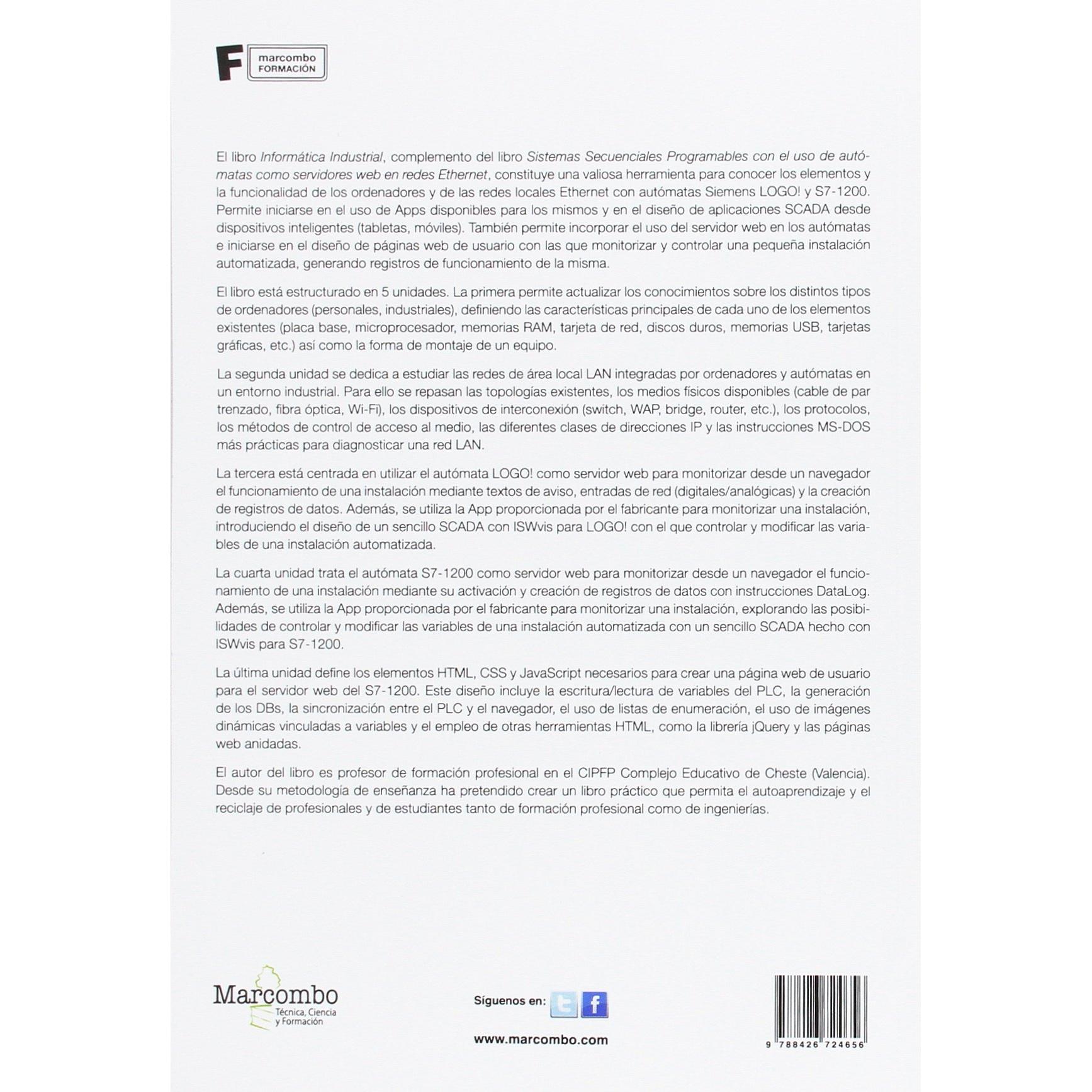 F marcombo FORMACIÓN

El libro Informática Industrial, complemento del libro Sistemas Secuenciales Programables con el uso de autómatas como servidores web en redes Ethernet, constituye una valiosa herramienta para conocer los elementos y la funcionalidad de los ordenadores y de las redes locales Ethernet con autómatas Siemens LOGO! y S7-1200. Permite iniciarse en el uso de Apps disponibles para los mismos y en el diseño de aplicaciones SCADA desde dispositivos inteligentes (tabletas, móviles). También permite incorporar el uso del servidor web en los autómatas e iniciarse en el diseño de páginas web de usuario con las que monitorizar y controlar una pequeña instalación automatizada, generando registros de funcionamiento de la misma.

El libro está estructurado en 5 unidades. La primera permite actualizar los conocimientos sobre los distintos tipos de ordenadores (personales, industriales), definiendo las características principales de cada uno de los elementos existentes (placa base, microprocesador, memorias RAM, tarjeta de red, discos duros, memorias USB, tarjetas gráficas, etc.) así como la forma de montaje de un equipo.

La segunda unidad se dedica a estudiar las redes de área local LAN integradas por ordenadores y autómatas en un entorno industrial. Para ello se repasan las topologías existentes, los medios físicos disponibles (cable de par trenzado, fibra óptica, Wi-Fi), los dispositivos de interconexión (switch, WAP, bridge, router, etc.), los protocolos, los métodos de control de acceso al medio, las diferentes clases de direcciones IP y las instrucciones MS-DOS más prácticas para diagnosticar una red LAN.

La tercera está centrada en utilizar el autómata LOGO! como servidor web para monitorizar desde un navegador el funcionamiento de una instalación mediante textos de aviso, entradas de red (digitales/analógicas) y la creación de registros de datos. Además, se utiliza la App proporcionada por el fabricante para monitorizar una instalación, introduciendo el diseño de un sencillo SCADA con ISWvis para LOGO! con el que controlar y modificar las variables de una instalación automatizada.

La cuarta unidad trata el autómata S7-1200 como servidor web para monitorizar desde un navegador el funcionamiento de una instalación mediante su activación y creación de registros de datos con instrucciones DataLog. Además, se utiliza la App proporcionada por el fabricante para monitorizar una instalación, explorando las posibilidades de controlar y modificar las variables de una instalación automatizada con un sencillo SCADA hecho con ISWvis para S7-1200.

La última unidad define los elementos HTML, CSS y JavaScript necesarios para crear una página web de usuario para el servidor web del S7-1200. Este diseño incluye la escritura/lectura de variables del PLC, la generación de los DBs, la sincronización entre el PLC y el navegador, el uso de listas de enumeración, el uso de imágenes dinámicas vinculadas a variables y el empleo de otras herramientas HTML, como la librería jQuery y las páginas web anidadas.

El autor del libro es profesor de formación profesional en el CIPFP Complejo Educativo de Cheste (Valencia). Desde su metodología de enseñanza ha pretendido crear un libro práctico que permita el autoaprendizaje y el reciclaje de profesionales y de estudiantes tanto de formación profesional como de ingenierías.

Marcombo
Técnica, Ciencia y Formación

Síguenos en:

www.marcombo.com

9 788426 724656